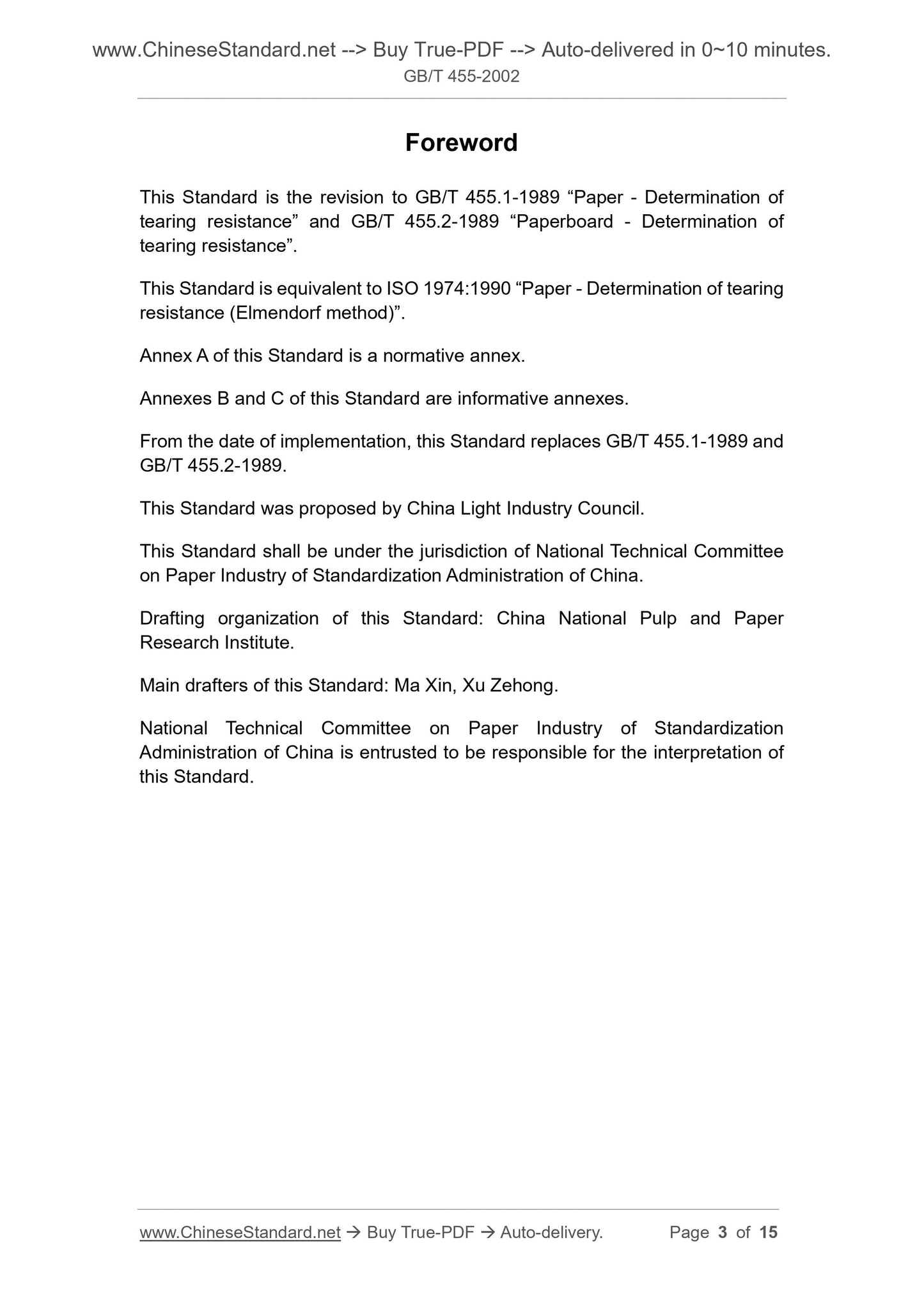 www.ChineseStandard.net --> Buy True-PDF --> Auto-delivered in 0~10 minutes.
GB/T 455-2002

Foreword

This Standard is the revision to GB/T 455.1-1989 “Paper - Determination of tearing resistance” and GB/T 455.2-1989 “Paperboard - Determination of tearing resistance”.

This Standard is equivalent to ISO 1974:1990 “Paper - Determination of tearing resistance (Elmendorf method)”.

Annex A of this Standard is a normative annex.

Annexes B and C of this Standard are informative annexes.

From the date of implementation, this Standard replaces GB/T 455.1-1989 and GB/T 455.2-1989.

This Standard was proposed by China Light Industry Council.

This Standard shall be under the jurisdiction of National Technical Committee on Paper Industry of Standardization Administration of China.

Drafting organization of this Standard: China National Pulp and Paper Research Institute.

Main drafters of this Standard: Ma Xin, Xu Zehong.

National Technical Committee on Paper Industry of Standardization Administration of China is entrusted to be responsible for the interpretation of this Standard.

www.ChineseStandard.net → Buy True-PDF → Auto-delivery. Page 3 of 15